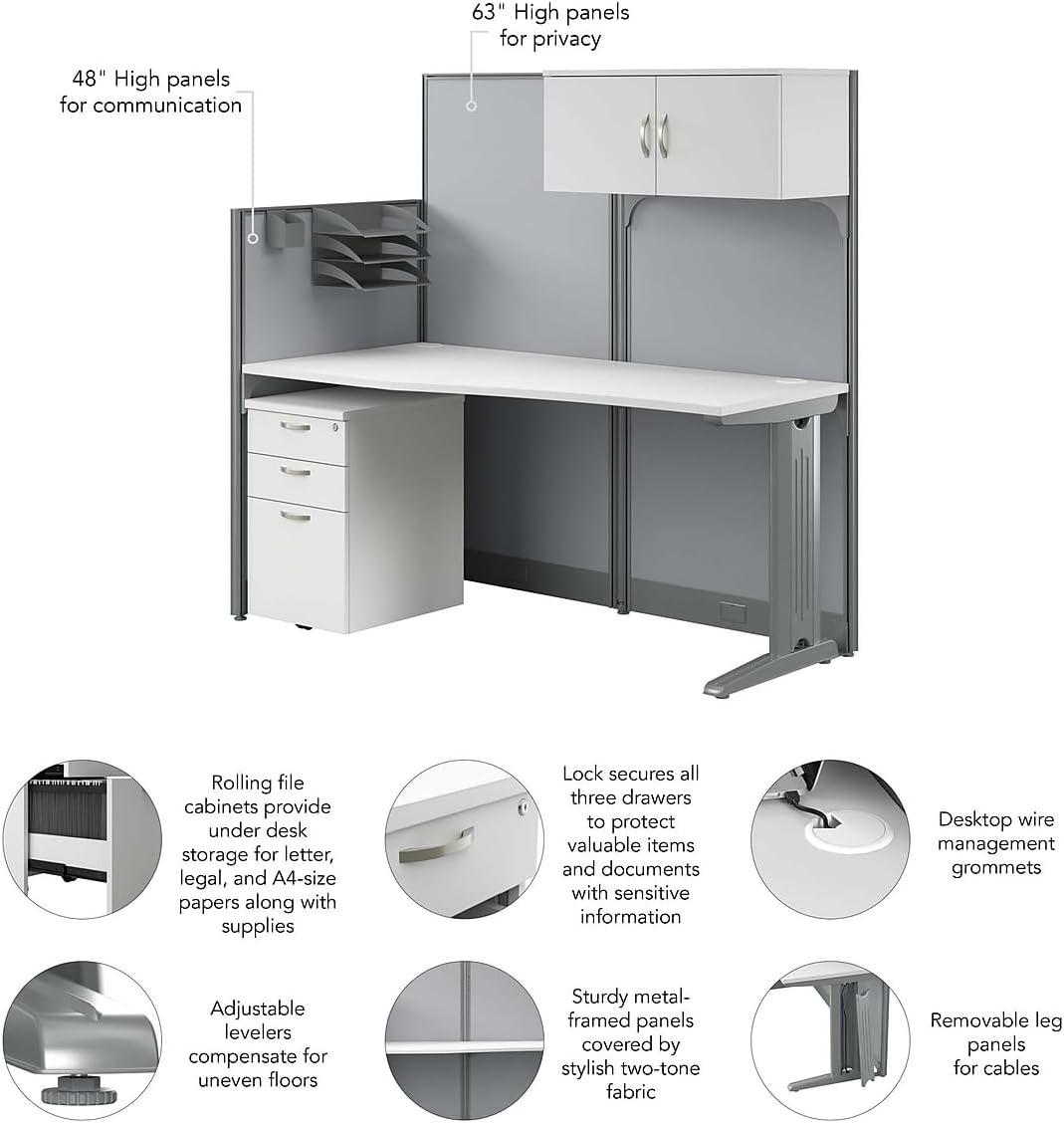 63" High panels
for privacy

48" High panels
for communication

Rolling file cabinets provide under desk storage for letter, legal, and A4-size papers along with supplies

Lock secures all three drawers to protect valuable items and documents with sensitive information

Desktop wire management grommets

Adjustable levelers compensate for uneven floors

Sturdy metal-framed panels covered by stylish two-tone fabric

Removable leg panels for cables